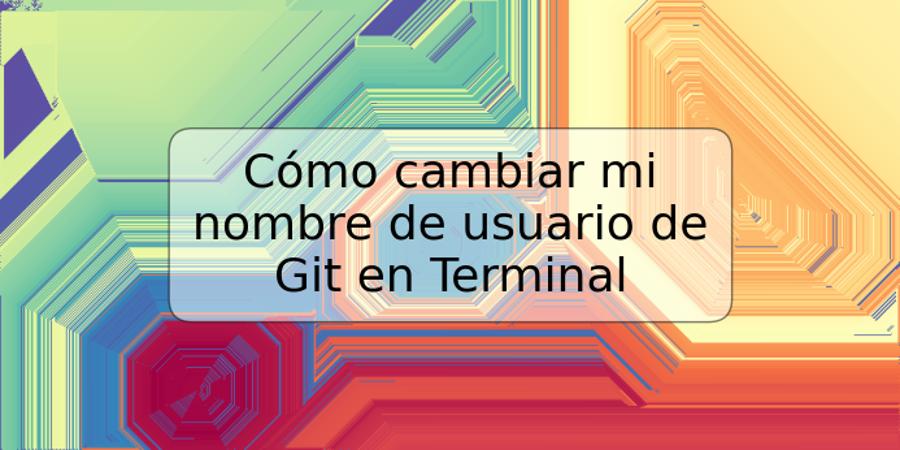 Cómo cambiar mi nombre de usuario de Git en Terminal